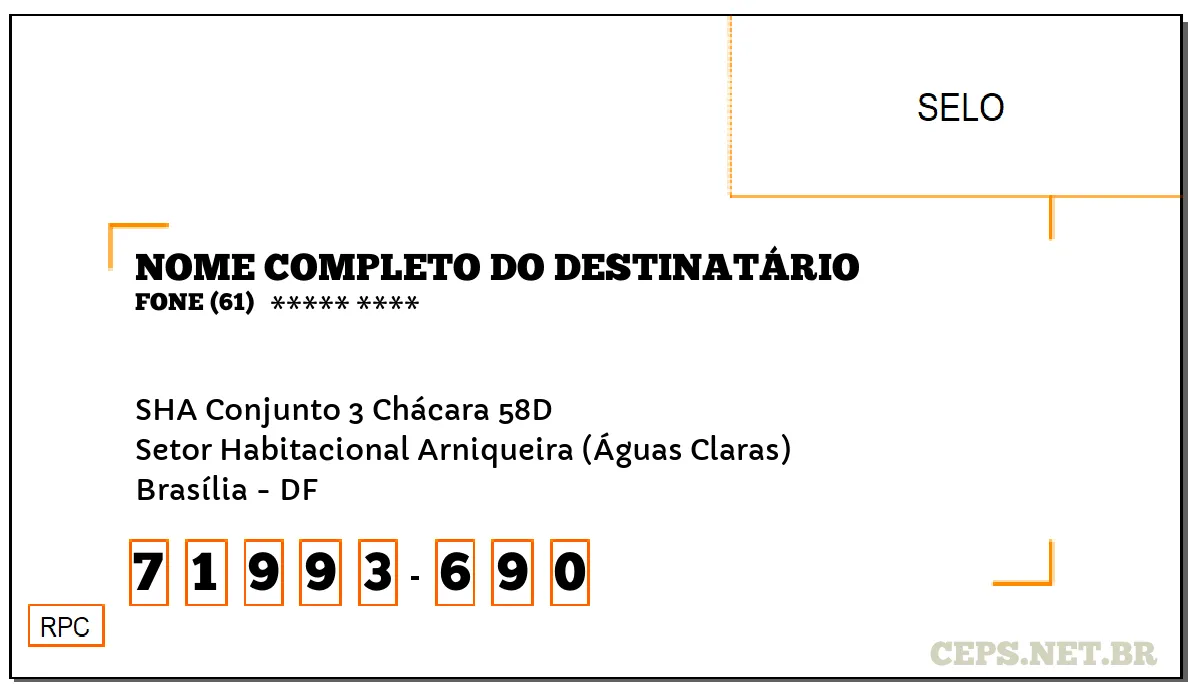 SELO

NOME COMPLETO DO DESTINATÁRIO
FONE (61) ***** ****

SHA Conjunto 3 Chácara 58D
Setor Habitacional Arniqueira (Águas Claras)
Brasília - DF

7 1 9 9 3 - 6 9 0

RPC

CEPS.NET.BR